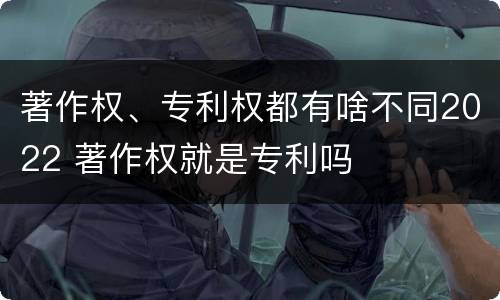 著作权、专利权都有啥不同2022 著作权就是专利吗